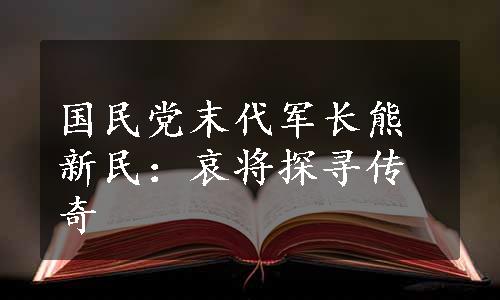 国民党末代军长熊新民：哀将探寻传奇